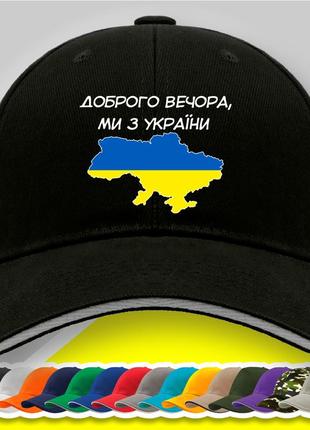 ДОБРОГО ВЕЧОРА,
МИ З УКРАЇНИ